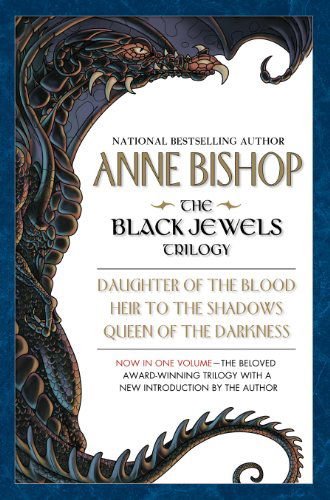 NATIONAL BESTSELLING AUTHOR

ANNE BISHOP

THE
BLACK JEWELS
TRILOGY

DAUGHTER OF THE BLOOD
HEIR TO THE SHADOWS
QUEEN OF THE DARKNESS

NOW IN ONE VOLUME—THE BELOVED AWARD-WINNING TRILOGY WITH A NEW INTRODUCTION BY THE AUTHOR